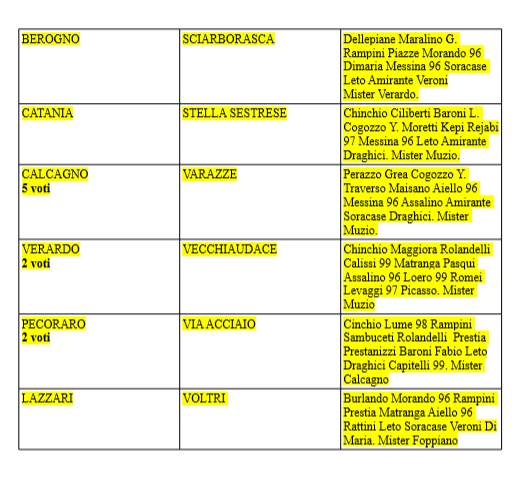 | | | |
|---|---|---|
| BEROGNO | SCIARBORASCA | Dellepiane Maralino G. Rampini Piazze Morando 96 Dimaria Messina 96 Soracase Leto Amirante Veroni Mister Verardo. |
| CATANIA | STELLA SESTRESE | Chinchio Ciliberti Baroni L. Cogozzo Y. Moretti Kepi Rejabi 97 Messina 96 Leto Amirante Draghici. Mister Muzio. |
| CALCAGNO **5 voti** | VARAZZE | Perazzo Grea Cogozzo Y. Traverso Maisano Aiello 96 Messina 96 Assalino Amirante Soracase Draghici. Mister Muzio. |
| VERARDO **2 voti** | VECCHIAUDACE | Chinchio Maggiora Rolandelli Calissi 99 Matranga Pasqui Assalino 96 Loero 99 Romei Levaggi 97 Picasso. Mister Muzio |
| PECORARO **2 voti** | VIA ACCIAIO | Cinchio Lume 98 Rampini Sambuceti Rolandelli Prestia Prestanizzi Baroni Fabio Leto Draghici Capitelli 99. Mister Calcagno |
| LAZZARI | VOLTRI | Burlando Morando 96 Rampini Prestia Matranga Aiello 96 Rattini Leto Soracase Veroni Di Maria. Mister Foppiano |